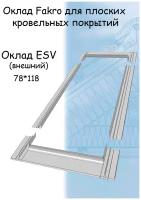 Оклад Fakro для плоских кровельных покрытий

Оклад ESV
(внешний)
78*118